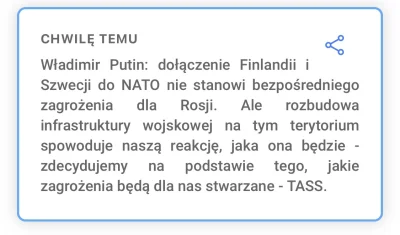 CHWILĘ TEMU

Władimir Putin: dołączenie Finlandii i Szwecji do NATO nie stanowi bezpośredniego zagrożenia dla Rosji. Ale rozbudowa infrastruktury wojskowej na tym terytorium spowoduje naszą reakcję, jaka ona będzie - zdecydujemy na podstawie tego, jakie zagrożenia będą dla nas stwarzane - TASS.